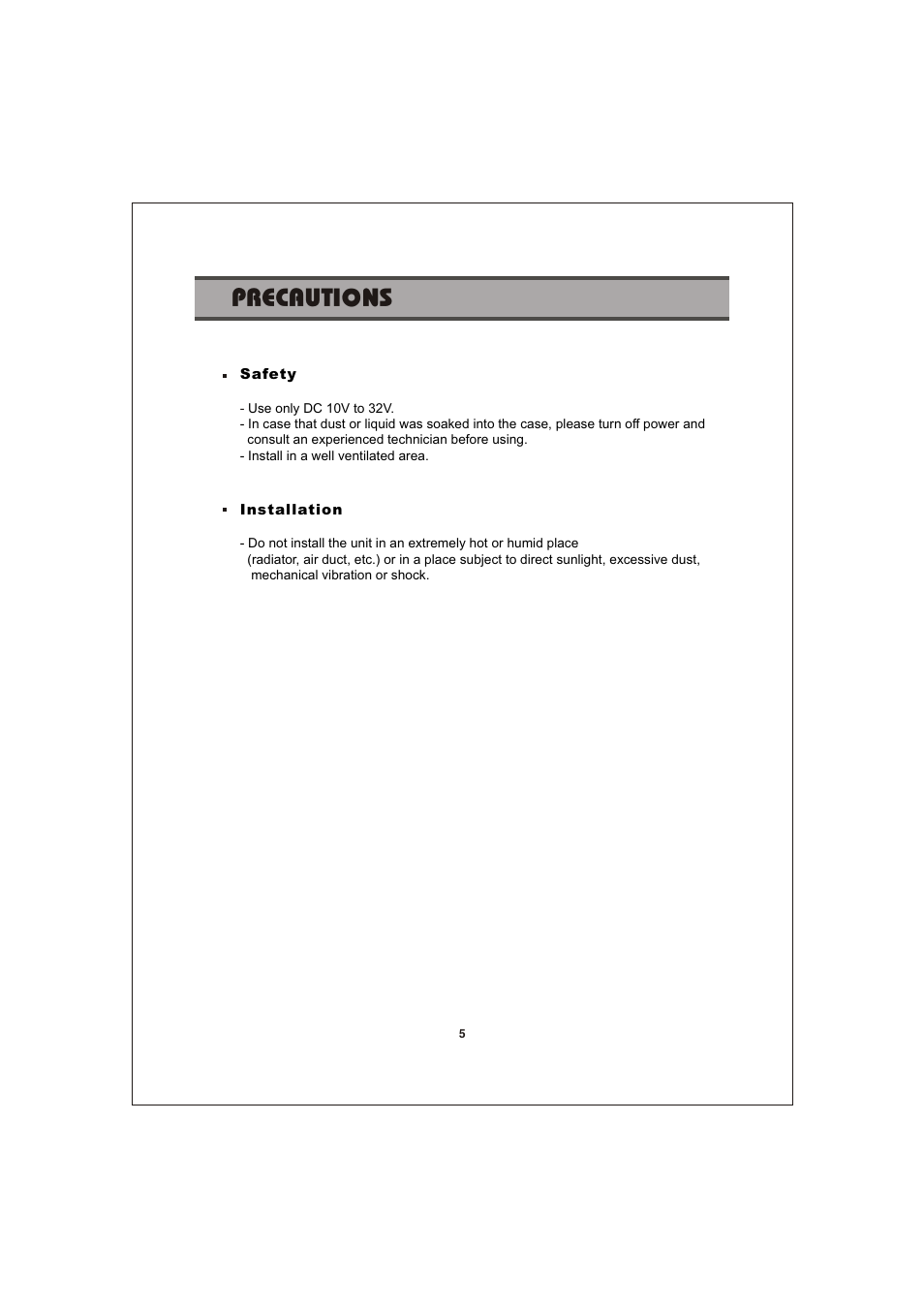 PRECAUTIONS

▪ Safety

- Use only DC 10V to 32V.
- In case that dust or liquid was soaked into the case, please turn off power and consult an experienced technician before using.
- Install in a well ventilated area.

▪ Installation

- Do not install the unit in an extremely hot or humid place (radiator, air duct, etc.) or in a place subject to direct sunlight, excessive dust, mechanical vibration or shock.

5